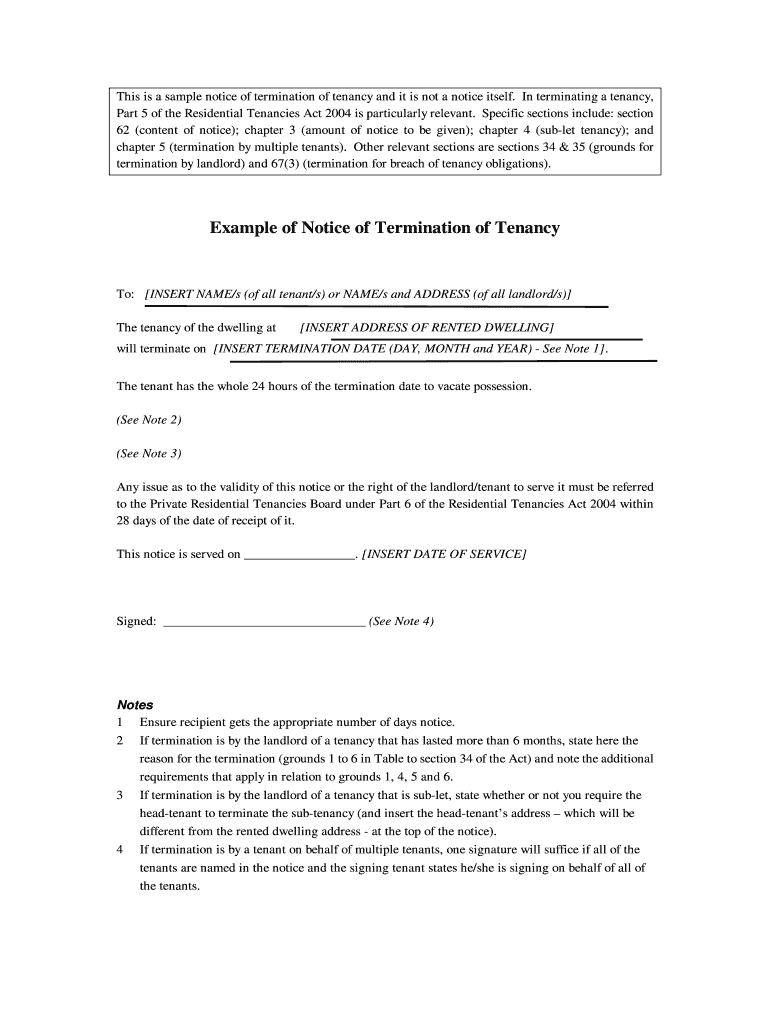 This is a sample notice of termination of tenancy and it is not a notice itself. In terminating a tenancy, Part 5 of the Residential Tenancies Act 2004 is particularly relevant. Specific sections include: section 62 (content of notice); chapter 3 (amount of notice to be given); chapter 4 (sub-let tenancy); and chapter 5 (termination by multiple tenants). Other relevant sections are sections 34 & 35 (grounds for termination by landlord) and 67(3) (termination for breach of tenancy obligations).

Example of Notice of Termination of Tenancy

To: [INSERT NAME/s (of all tenant/s) or NAME/s and ADDRESS (of all landlord/s)]

The tenancy of the dwelling at [INSERT ADDRESS OF RENTED DWELLING] will terminate on [INSERT TERMINATION DATE (DAY, MONTH and YEAR) - See Note 1].

The tenant has the whole 24 hours of the termination date to vacate possession.

(See Note 2)

(See Note 3)

Any issue as to the validity of this notice or the right of the landlord/tenant to serve it must be referred to the Private Residential Tenancies Board under Part 6 of the Residential Tenancies Act 2004 within 28 days of the date of receipt of it.

This notice is served on _________________. [INSERT DATE OF SERVICE]

Signed: _______________________________ (See Note 4)

Notes
1 Ensure recipient gets the appropriate number of days notice.
2 If termination is by the landlord of a tenancy that has lasted more than 6 months, state here the reason for the termination (grounds 1 to 6 in Table to section 34 of the Act) and note the additional requirements that apply in relation to grounds 1, 4, 5 and 6.
3 If termination is by the landlord of a tenancy that is sub-let, state whether or not you require the head-tenant to terminate the sub-tenancy (and insert the head-tenant's address – which will be different from the rented dwelling address - at the top of the notice).
4 If termination is by a tenant on behalf of multiple tenants, one signature will suffice if all of the tenants are named in the notice and the signing tenant states he/she is signing on behalf of all of the tenants.